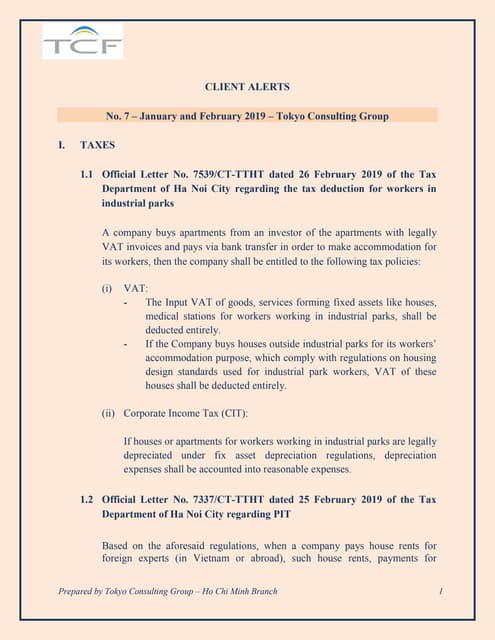 TCF

CLIENT ALERTS

No. 7 – January and February 2019 – Tokyo Consulting Group

I. TAXES

1.1 Official Letter No. 7539/CT-TTHT dated 26 February 2019 of the Tax Department of Ha Noi City regarding the tax deduction for workers in industrial parks

A company buys apartments from an investor of the apartments with legally VAT invoices and pays via bank transfer in order to make accommodation for its workers, then the company shall be entitled to the following tax policies:

(i) VAT:
- The Input VAT of goods, services forming fixed assets like houses, medical stations for workers working in industrial parks, shall be deducted entirely.
- If the Company buys houses outside industrial parks for its workers' accommodation purpose, which comply with regulations on housing design standards used for industrial park workers, VAT of these houses shall be deducted entirely.

(ii) Corporate Income Tax (CIT):

If houses or apartments for workers working in industrial parks are legally depreciated under fix asset depreciation regulations, depreciation expenses shall be accounted into reasonable expenses.

1.2 Official Letter No. 7337/CT-TTHT dated 25 February 2019 of the Tax Department of Ha Noi City regarding PIT

Based on the aforesaid regulations, when a company pays house rents for foreign experts (in Vietnam or abroad), such house rents, payments for

Prepared by Tokyo Consulting Group – Ho Chi Minh Branch 1